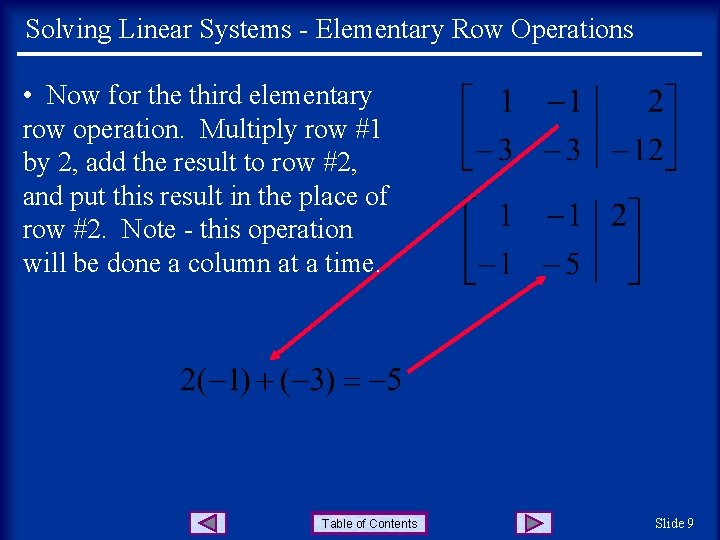 Solving Linear Systems - Elementary Row Operations

• Now for the third elementary row operation. Multiply row #1 by 2, add the result to row #2, and put this result in the place of row #2. Note - this operation will be done a column at a time.

$\left[\begin{array}{cc|c} 1 & -1 & 2 \\ -3 & -3 & -12 \end{array}\right]$

$\left[\begin{array}{cc|c} 1 & -1 & 2 \\ -1 & -5 & \end{array}\right]$

$2(-1)+(-3)=-5$

Table of Contents

Slide 9